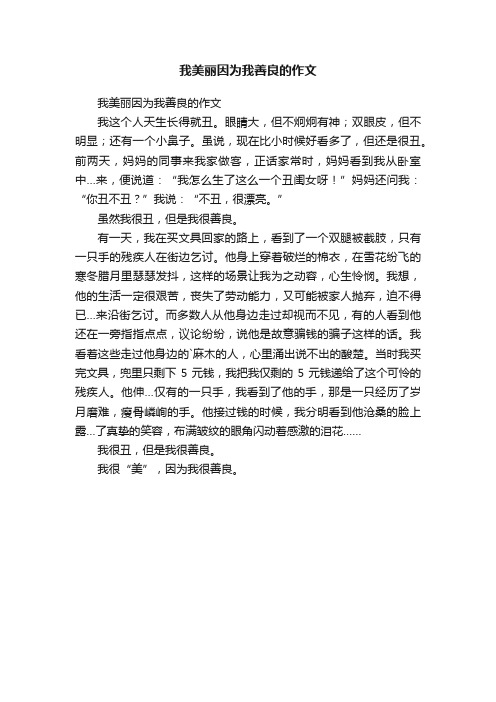 我美丽因为我善良的作文

我美丽因为我善良的作文

我这个人天生长得就丑。眼睛大，但不炯炯有神；双眼皮，但不明显；还有一个小鼻子。虽说，现在比小时候好看多了，但还是很丑。前两天，妈妈的同事来我家做客，正话家常时，妈妈看到我从卧室中...来，便说道：“我怎么生了这么一个丑闺女呀！”妈妈还问我：“你丑不丑？”我说：“不丑，很漂亮。”

虽然我很丑，但是我很善良。

有一天，我在买文具回家的路上，看到了一个双腿被截肢，只有一只手的残疾人在街边乞讨。他身上穿着破烂的棉衣，在雪花纷飞的寒冬腊月里瑟瑟发抖，这样的场景让我为之动容，心生怜悯。我想，他的生活一定很艰苦，丧失了劳动能力，又可能被家人抛弃，迫不得已...来沿街乞讨。而多数人从他身边走过却视而不见，有的人看到他还在一旁指指点点，议论纷纷，说他是故意骗钱的骗子这样的话。我看着这些走过他身边的`麻木的人，心里涌出说不出的酸楚。当时我买完文具，兜里只剩下 5 元钱，我把我仅剩的 5 元钱递给了这个可怜的残疾人。他伸...仅有的一只手，我看到了他的手，那是一只经历了岁月磨难，瘦骨嶙峋的手。他接过钱的时候，我分明看到他沧桑的脸上露...了真挚的笑容，布满皱纹的眼角闪动着感激的泪花......

我很丑，但是我很善良。

我很“美”，因为我很善良。